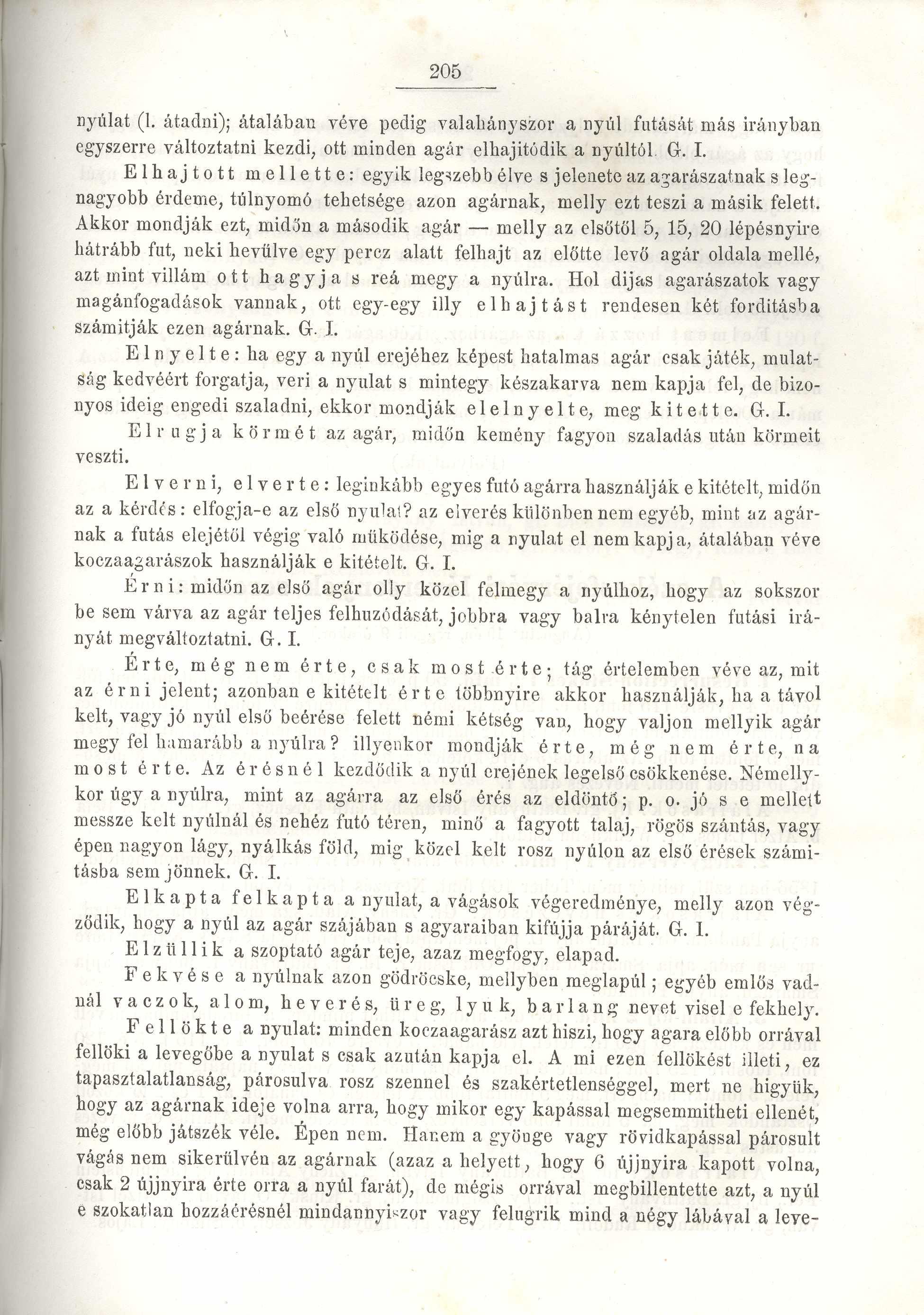 205

nyúlat (l. átadni); átalában véve pedig valahányszor a nyúl futását más irányban egyszerre változtatni kezdi, ott minden agár elhajitódik a nyúltól. G. I.

Elhajtott mellette: egyik legszebb élve s jelenete az agarászatnak s legnagyobb érdeme, túlnyomó tehetsége azon agárnak, melly ezt teszi a másik felett. Akkor mondják ezt, midőn a második agár — melly az elsőtől 5, 15, 20 lépésnyire hátrább fut, neki hevülve egy percz alatt felhajt az előtte levő agár oldala mellé, azt mint villám ott hagyja s reá megy a nyúlra. Hol dijas agarászatok vagy magánfogadások vannak, ott egy-egy illy elhajtást rendesen két forditásba számitják ezen agárnak. G. I.

Elnyelte: ha egy a nyúl erejéhez képest hatalmas agár csak játék, mulatság kedvéért forgatja, veri a nyulat s mintegy készakarva nem kapja fel, de bizonyos ideig engedi szaladni, ekkor mondják elelnyelte, meg kitette. G. I.

Elrugja körmét az agár, midőn kemény fagyon szaladás után körmeit veszti.

Elverni, elverte: leginkább egyes futó agárra használják e kitételt, midőn az a kérdés: elfogja-e az első nyulat? az elverés különben nem egyéb, mint az agárnak a futás elejétől végig való müködése, mig a nyulat el nem kapja, átalában véve koczaagarászok használják e kitételt. G. I.

Érni: midőn az első agár olly közel felmegy a nyúlhoz, hogy az sokszor be sem várva az agár teljes felhuzódását, jobbra vagy balra kénytelen futási irányát megváltoztatni. G. I.

Érte, még nem érte, csak most érte; tág értelemben véve az, mit az érni jelent; azonban e kitételt érte többnyire akkor használják, ha a távol kelt, vagy jó nyúl első beérése felett némi kétség van, hogy valjon mellyik agár megy fel hamarább a nyúlra? illyenkor mondják érte, még nem érte, na most érte. Az érésnél kezdődik a nyúl erejének legelső csökkenése. Némellykor úgy a nyúlra, mint az agárra az első érés az eldöntő; p. o. jó s e mellett messze kelt nyúlnál és nehéz futó téren, minő a fagyott talaj, rögös szántás, vagy épen nagyon lágy, nyálkás föld, mig közel kelt rosz nyúlon az első érések számitásba sem jönnek. G. I.

Elkapta felkapta a nyulat, a vágások végeredménye, melly azon végződik, hogy a nyúl az agár szájában s agyaraiban kifújja páráját. G. I.

Elzüllik a szoptató agár teje, azaz megfogy, elapad.

Fekvése a nyúlnak azon gödröcske, mellyben meglapúl; egyéb emlős vadnál vaczok, alom, heverés, üreg, lyuk, barlang nevet visel e fekhely.

Fellökte a nyulat: minden koczaagarász azt hiszi, hogy agara előbb orrával fellöki a levegőbe a nyulat s csak azután kapja el. A mi ezen fellökést illeti, ez tapasztalatlanság, párosulva rosz szennel és szakértetlenséggel, mert ne higyük, hogy az agárnak ideje volna arra, hogy mikor egy kapással megsemmitheti ellenét, még előbb játszék véle. Épen nem. Hanem a gyönge vagy rövidkapással párosult vágás nem sikerülvén az agárnak (azaz a helyett, hogy 6 újjnyira kapott volna, csak 2 újjnyira érte orra a nyúl farát), de mégis orrával megbillentette azt, a nyúl e szokatlan hozzáérésnél mindannyiszor vagy felugrik mind a négy lábával a leve-